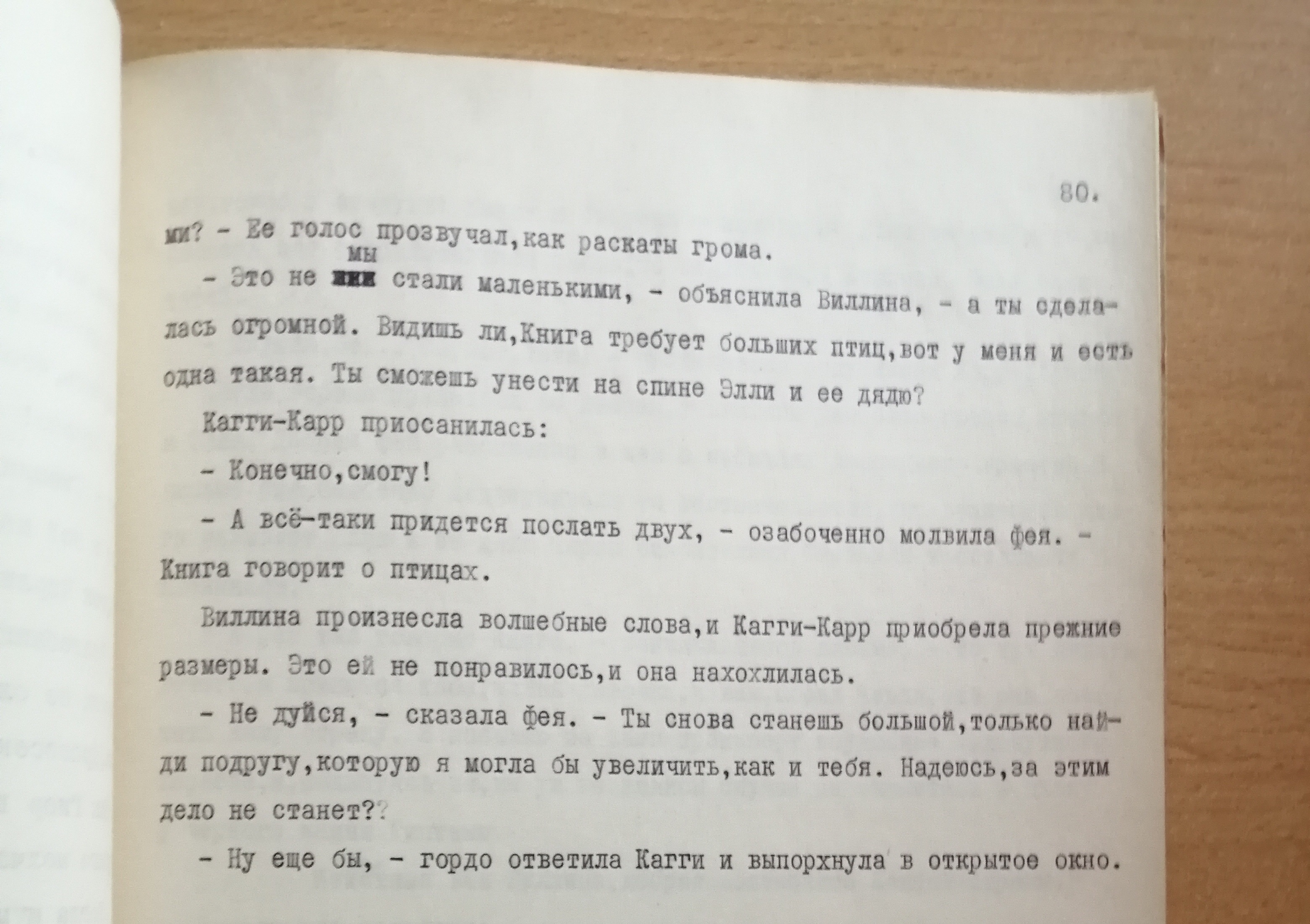 80.

ми? - Ее голос прозвучал,как раскаты грома.

- Это не мы стали маленькими, - объяснила Виллина, - а ты сделалась огромной. Видишь ли,Книга требует больших птиц,вот у меня и есть одна такая. Ты сможешь унести на спине Элли и ее дядю?

Кагги-Карр приосанилась:

- Конечно,смогу!

- А всё-таки придется послать двух, - озабоченно молвила фея. - Книга говорит о птицах.

Виллина произнесла волшебные слова,и Кагги-Карр приобрела прежние размеры. Это ей не понравилось,и она нахохлилась.

- Не дуйся, - сказала фея. - Ты снова станешь большой,только найди подругу,которую я могла бы увеличить,как и тебя. Надеюсь,за этим дело не станет??

- Ну еще бы, - гордо ответила Кагги и выпорхнула в открытое окно.